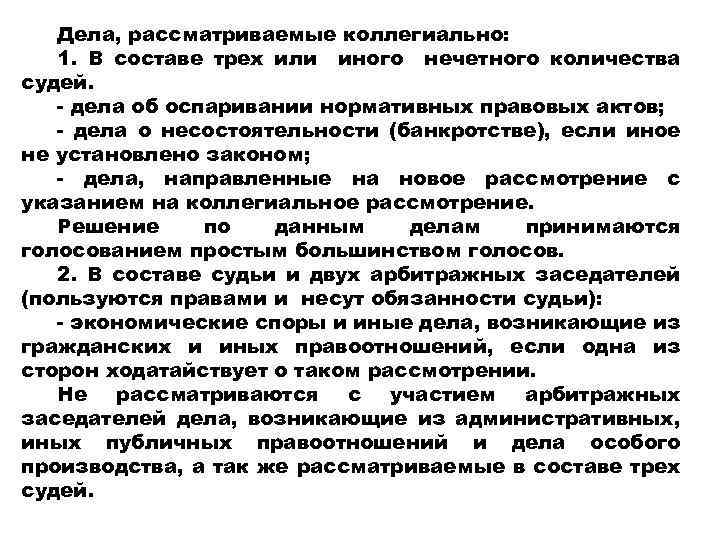 Дела, рассматриваемые коллегиально:

1. В составе трех или иного нечетного количества судей.

- дела об оспаривании нормативных правовых актов;

- дела о несостоятельности (банкротстве), если иное не установлено законом;

- дела, направленные на новое рассмотрение с указанием на коллегиальное рассмотрение.

Решение по данным делам принимаются голосованием простым большинством голосов.

2. В составе судьи и двух арбитражных заседателей (пользуются правами и несут обязанности судьи):

- экономические споры и иные дела, возникающие из гражданских и иных правоотношений, если одна из сторон ходатайствует о таком рассмотрении.

Не рассматриваются с участием арбитражных заседателей дела, возникающие из административных, иных публичных правоотношений и дела особого производства, а так же рассматриваемые в составе трех судей.